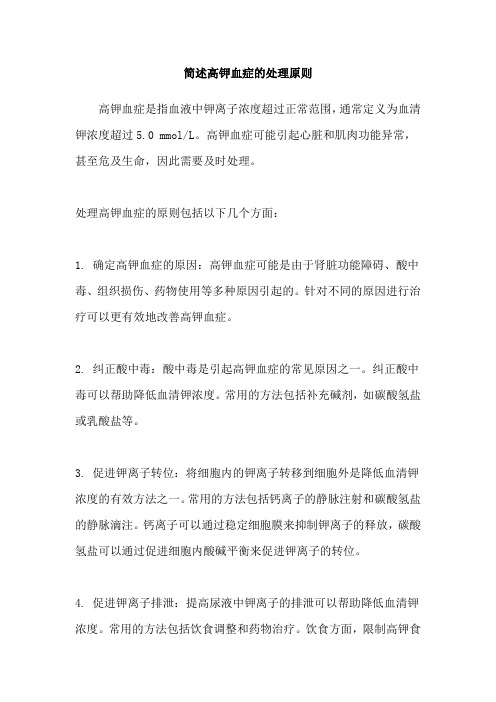 简述高钾血症的处理原则

高钾血症是指血液中钾离子浓度超过正常范围，通常定义为血清钾浓度超过 5.0 mmol/L。高钾血症可能引起心脏和肌肉功能异常，甚至危及生命，因此需要及时处理。

处理高钾血症的原则包括以下几个方面：

1. 确定高钾血症的原因：高钾血症可能是由于肾脏功能障碍、酸中毒、组织损伤、药物使用等多种原因引起的。针对不同的原因进行治疗可以更有效地改善高钾血症。

2. 纠正酸中毒：酸中毒是引起高钾血症的常见原因之一。纠正酸中毒可以帮助降低血清钾浓度。常用的方法包括补充碱剂，如碳酸氢盐或乳酸盐等。

3. 促进钾离子转位：将细胞内的钾离子转移到细胞外是降低血清钾浓度的有效方法之一。常用的方法包括钙离子的静脉注射和碳酸氢盐的静脉滴注。钙离子可以通过稳定细胞膜来抑制钾离子的释放，碳酸氢盐可以通过促进细胞内酸碱平衡来促进钾离子的转位。

4. 促进钾离子排泄：提高尿液中钾离子的排泄可以帮助降低血清钾浓度。常用的方法包括饮食调整和药物治疗。饮食方面，限制高钾食